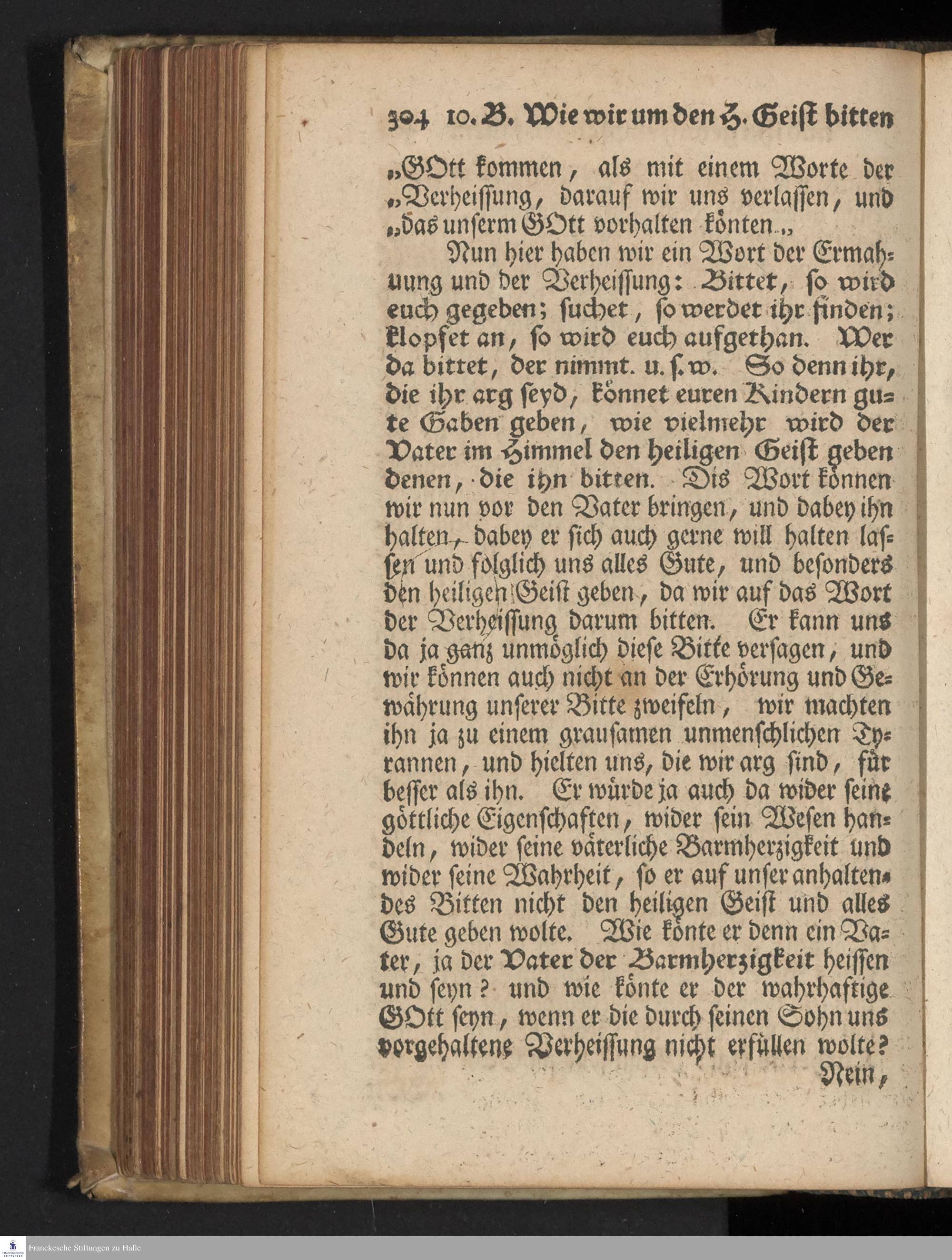 304 10. B. Wie wir um den H. Geist bitten

„GOtt kommen, als mit einem Worte der „Verheissung, darauf wir uns verlassen, und „das unserm GOtt vorhalten könten.„

Nun hier haben wir ein Wort der Ermahnung und der Verheissung: Bittet, so wird euch gegeben; suchet, so werdet ihr finden; klopfet an, so wird euch aufgethan. Wer da bittet, der nimmt. u. s. w. So denn ihr, die ihr arg seyd, könnet euren Kindern gute Gaben geben, wie vielmehr wird der Vater im Himmel den heiligen Geist geben denen, die ihn bitten. Dis Wort können wir nun vor den Vater bringen, und dabey ihn halten, dabey er sich auch gerne will halten lassen und folglich uns alles Gute, und besonders den heiligen Geist geben, da wir auf das Wort der Verheissung darum bitten. Er kann uns da ja ganz unmöglich diese Bitte versagen, und wir können auch nicht an der Erhörung und Gewährung unserer Bitte zweifeln, wir machten ihn ja zu einem grausamen unmenschlichen Tyrannen, und hielten uns, die wir arg sind, für besser als ihn. Er würde ja auch da wider seine göttliche Eigenschaften, wider sein Wesen handeln, wider seine väterliche Barmherzigkeit und wider seine Wahrheit, so er auf unser anhaltendes Bitten nicht den heiligen Geist und alles Gute geben wolte. Wie könte er denn ein Vater, ja der Vater der Barmherzigkeit heissen und seyn? und wie könte er der wahrhaftige GOtt seyn, wenn er die durch seinen Sohn uns vorgehaltene Verheissung nicht erfüllen wolte?

Nein,

Franckesche Stiftungen zu Halle